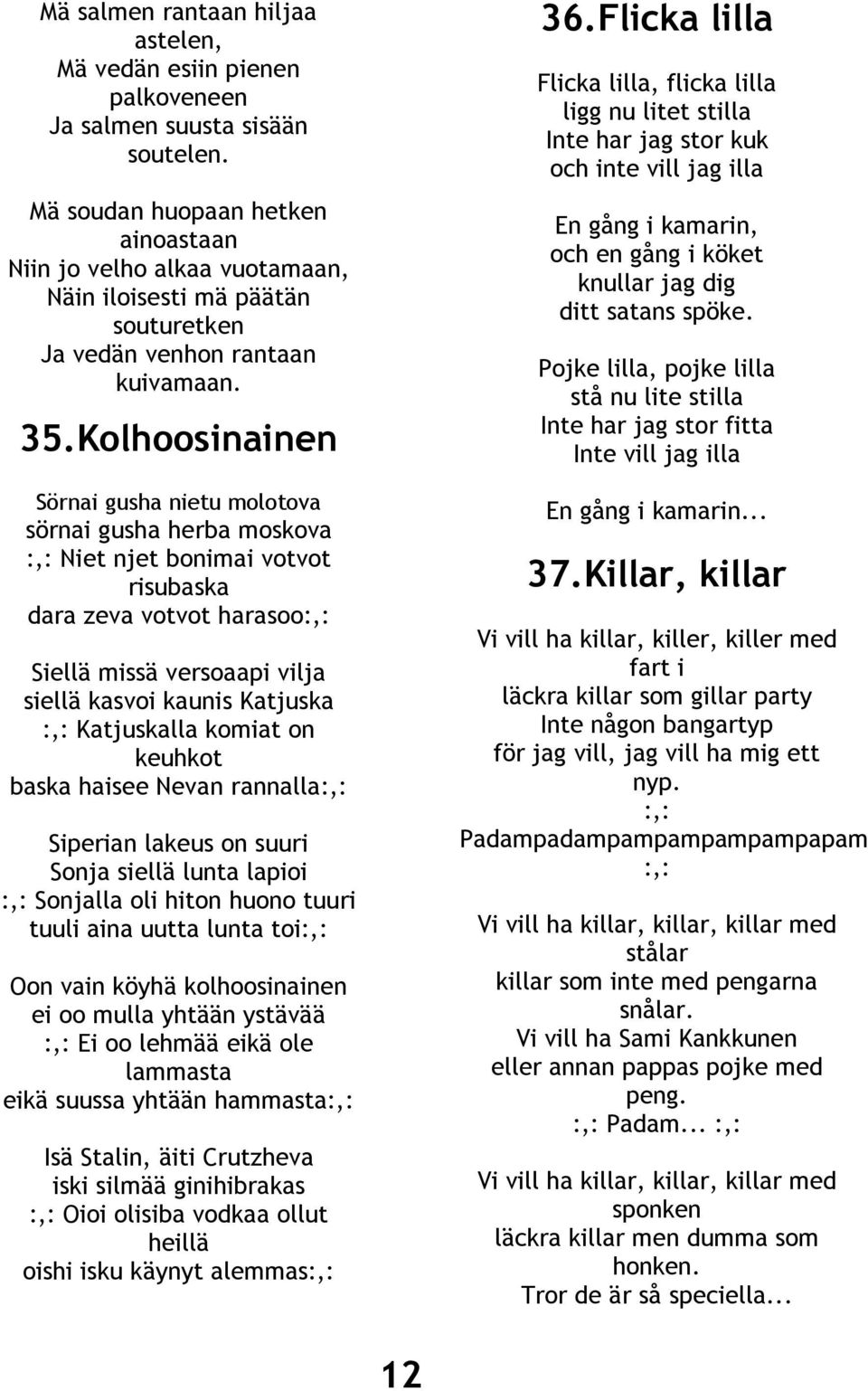 Mä salmen rantaan hiljaa astelen,
Mä vedän esiin pienen palkoveneen
Ja salmen suusta sisään soutelen.

Mä soudan huopaan hetken ainoastaan
Niin jo velho alkaa vuotamaan,
Näin iloisesti mä päätän souturetken
Ja vedän venhon rantaan kuivamaan.

35.Kolhoosinainen

Sörnai gusha nietu molotova
sörnai gusha herba moskova
:,: Niet njet bonimai votvot risubaska
dara zeva votvot harasoo:,:

Siellä missä versoaapi vilja
siellä kasvoi kaunis Katjuska
:,: Katjuskalla komiat on keuhkot
baska haisee Nevan rannalla:,:

Siperian lakeus on suuri
Sonja siellä lunta lapioi
:,: Sonjalla oli hiton huono tuuri
tuuli aina uutta lunta toi:,:

Oon vain köyhä kolhoosinainen
ei oo mulla yhtään ystävää
:,: Ei oo lehmää eikä ole lammasta
eikä suussa yhtään hammasta:,:

Isä Stalin, äiti Crutzheva
iski silmää ginihibrakas
:,: Oioi olisiba vodkaa ollut heillä
oishi isku käynyt alemmas:,:

36.Flicka lilla

Flicka lilla, flicka lilla
ligg nu litet stilla
Inte har jag stor kuk
och inte vill jag illa

En gång i kamarin,
och en gång i köket
knullar jag dig
ditt satans spöke.

Pojke lilla, pojke lilla
stå nu lite stilla
Inte har jag stor fitta
Inte vill jag illa

En gång i kamarin...

37.Killar, killar

Vi vill ha killar, killer, killer med fart i
läckra killar som gillar party
Inte någon bangartyp
för jag vill, jag vill ha mig ett nyp.
:,:
Padampadampampampampampapam
:,:

Vi vill ha killar, killar, killar med stålar
killar som inte med pengarna snålar.
Vi vill ha Sami Kankkunen
eller annan pappas pojke med peng.
:,: Padam... :,:

Vi vill ha killar, killar, killar med sponken
läckra killar men dumma som honken.
Tror de är så speciella...

12